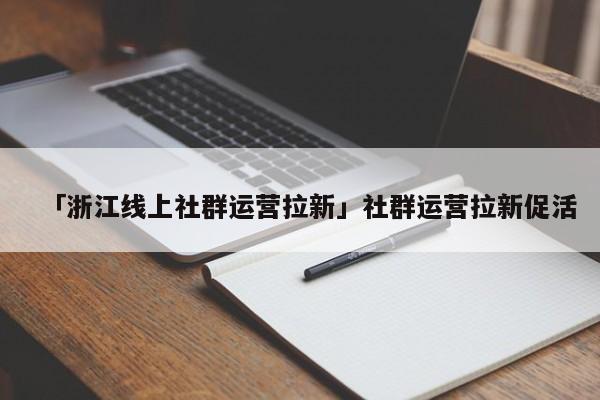 「浙江线上社群运营拉新」社群运营拉新促活